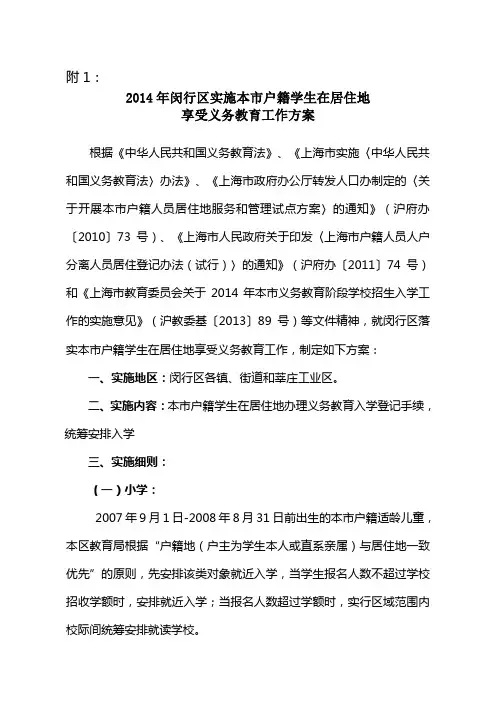 附 1：

2014 年闵行区实施本市户籍学生在居住地享受义务教育工作方案

根据《中华人民共和国义务教育法》、《上海市实施〈中华人民共和国义务教育法〉办法》、《上海市政府办公厅转发人口办制定的〈关于开展本市户籍人员居住地服务和管理试点方案〉的通知》（沪府办〔2010〕73 号）、《上海市人民政府关于印发〈上海市户籍人员人户分离人员居住登记办法（试行）〉的通知》（沪府办〔2011〕74 号）和《上海市教育委员会关于 2014 年本市义务教育阶段学校招生入学工作的实施意见》（沪教委基〔2013〕89 号）等文件精神，就闵行区落实本市户籍学生在居住地享受义务教育工作，制定如下方案：

一、实施地区：闵行区各镇、街道和莘庄工业区。

二、实施内容：本市户籍学生在居住地办理义务教育入学登记手续，统筹安排入学

三、实施细则：

（一）小学：

2007 年 9 月 1 日-2008 年 8 月 31 日前出生的本市户籍适龄儿童，本区教育局根据“户籍地（户主为学生本人或直系亲属）与居住地一致优先”的原则，先安排该类对象就近入学，当学生报名人数不超过学校招收学额时，安排就近入学；当报名人数超过学额时，实行区域范围内校际间统筹安排就读学校。